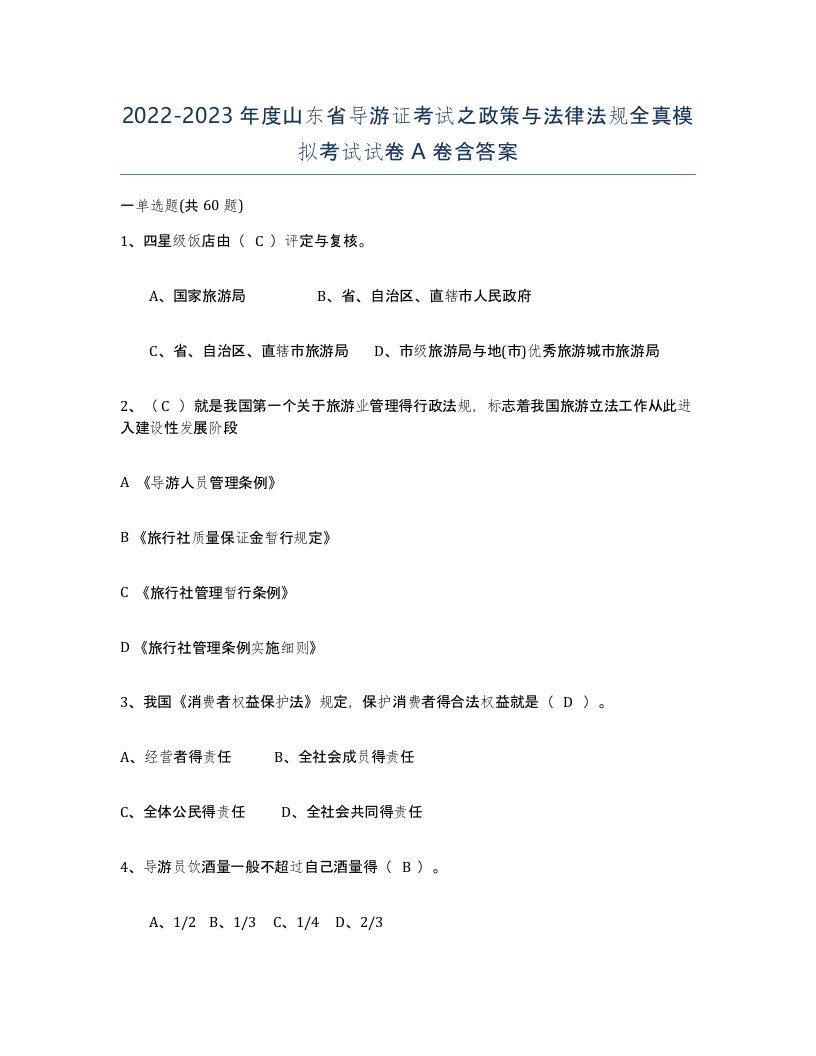 2022-2023年度山东省导游证考试之政策与法律法规全真模拟考试试卷A卷含答案

一单选题(共60题)

1、四星级饭店由（ C ）评定与复核。

A、国家旅游局　　B、省、自治区、直辖市人民政府

C、省、自治区、直辖市旅游局　　D、市级旅游局与地(市)优秀旅游城市旅游局

2、（C ）就是我国第一个关于旅游业管理得行政法规，标志着我国旅游立法工作从此进入建设性发展阶段

A 《导游人员管理条例》

B《旅行社质量保证金暂行规定》

C 《旅行社管理暂行条例》

D《旅行社管理条例实施细则》

3、我国《消费者权益保护法》规定，保护消费者得合法权益就是（ D ）。

A、经营者得责任　　B、全社会成员得责任

C、全体公民得责任　　D、全社会共同得责任

4、导游员饮酒量一般不超过自己酒量得（ B ）。

A、1/2　B、1/3　C、1/4　D、2/3